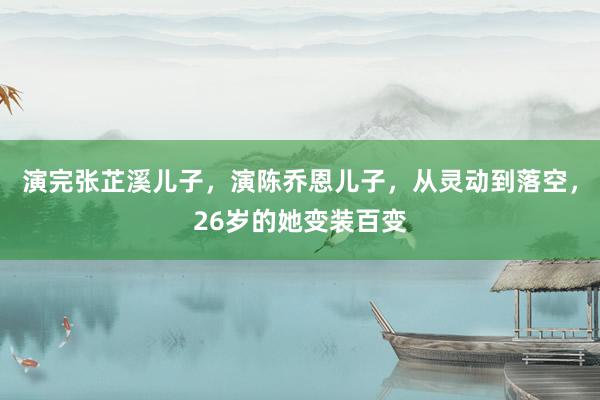 演完张芷溪儿子，演陈乔恩儿子，从灵动到落空，26岁的她变装百变